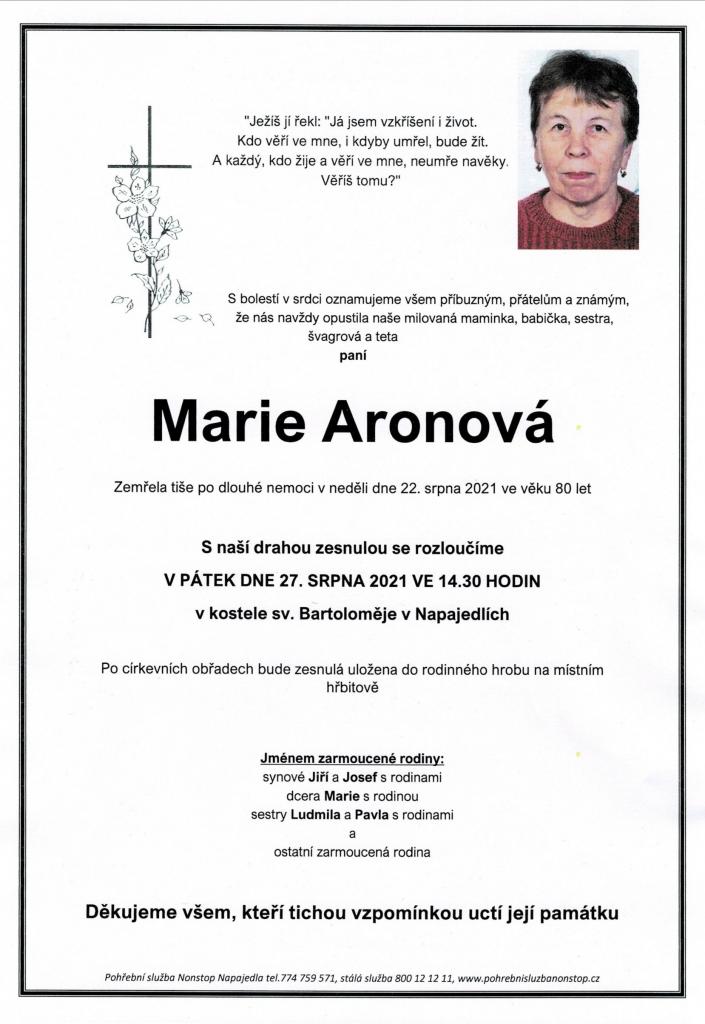 "Ježíš jí řekl: "Já jsem vzkříšení i život.
Kdo věří ve mne, i kdyby umřel, bude žít.
A každý, kdo žije a věří ve mne, neumře navěky.
Věříš tomu?"

S bolestí v srdci oznamujeme všem příbuzným, přátelům a známým, že nás navždy opustila naše milovaná maminka, babička, sestra, švagrová a teta
paní

Marie Aronová

Zemřela tiše po dlouhé nemoci v neděli dne 22. srpna 2021 ve věku 80 let

S naší drahou zesnulou se rozloučíme
V PÁTEK DNE 27. SRPNA 2021 VE 14.30 HODIN
v kostele sv. Bartoloměje v Napajedlích

Po církevních obřadech bude zesnulá uložena do rodinného hrobu na místním hřbitově

Jménem zarmoucené rodiny:
synové Jiří a Josef s rodinami
dcera Marie s rodinou
sestry Ludmila a Pavla s rodinami
a
ostatní zarmoucená rodina

Děkujeme všem, kteří tichou vzpomínkou uctí její památku

Pohřební služba Nonstop Napajedla tel.774 759 571, stálá služba 800 12 12 11, www.pohrebnisluzbanonstop.cz